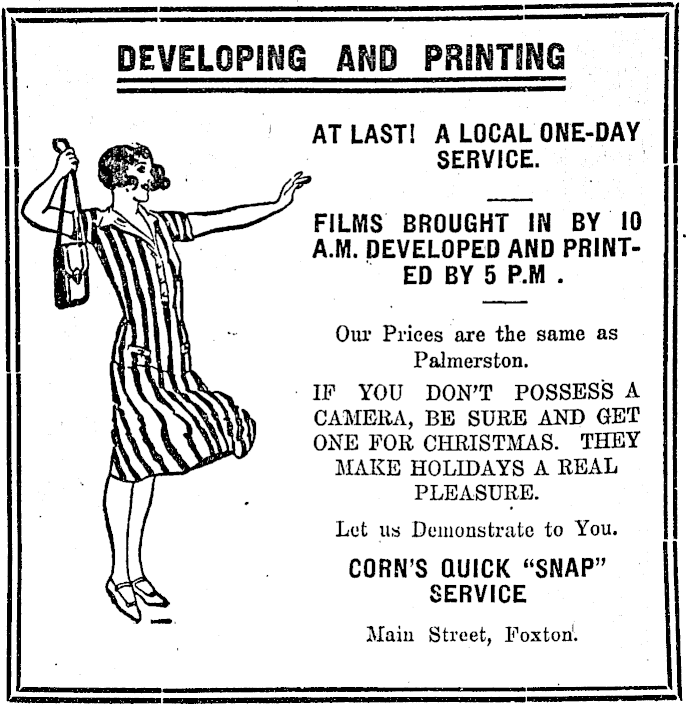 DEVELOPING AND PRINTING

AT LAST! A LOCAL ONE-DAY SERVICE.

FILMS BROUGHT IN BY 10 A.M. DEVELOPED AND PRINTED BY 5 P.M .

Our Prices are the same as Palmerston.

IF YOU DON'T POSSESS A CAMERA, BE SURE AND GET ONE FOR CHRISTMAS. THEY MAKE HOLIDAYS A REAL PLEASURE.

Let us Demonstrate to You.

CORN'S QUICK "SNAP" SERVICE

Main Street, Foxton.